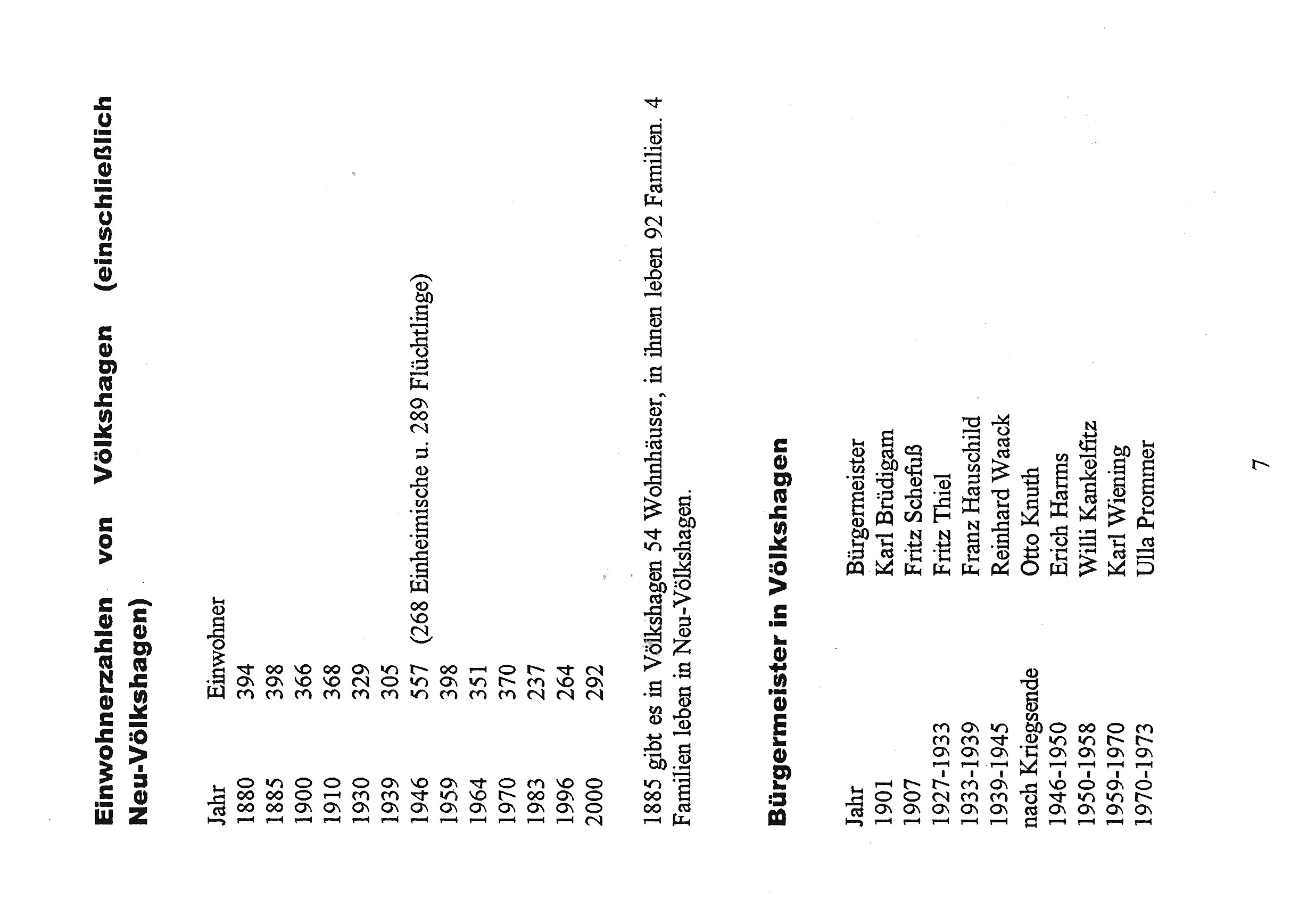 Einwohnerzahlen von Völkshagen (einschließlich Neu-Völkshagen)

| Jahr | Einwohner |
|---|---|
| 1880 | 394 |
| 1885 | 398 |
| 1900 | 366 |
| 1910 | 368 |
| 1930 | 329 |
| 1939 | 305 |
| 1946 | 557 (268 Einheimische u. 289 Flüchtlinge) |
| 1959 | 398 |
| 1964 | 351 |
| 1970 | 370 |
| 1983 | 237 |
| 1996 | 264 |
| 2000 | 292 |

1885 gibt es in Völkshagen 54 Wohnhäuser, in ihnen leben 92 Familien. 4 Familien leben in Neu-Völkshagen.

Bürgermeister in Völkshagen

| Jahr | Bürgermeister |
|---|---|
| 1901 | Karl Brüdigam |
| 1907 | Fritz Schefuß |
| 1927-1933 | Fritz Thiel |
| 1933-1939 | Franz Hauschild |
| 1939-1945 | Reinhard Waack |
| nach Kriegsende | Otto Knuth |
| 1946-1950 | Erich Harms |
| 1950-1958 | Willi Kankelfitz |
| 1959-1970 | Karl Wiening |
| 1970-1973 | Ulla Prommer |

7